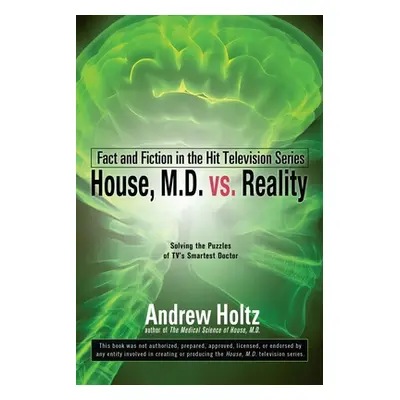 Fact and Fiction in the Hit Television Series
House, M.D. vs. Reality

Solving the Puzzles of TV's Smartest Doctor

Andrew Holtz
author of The Medical Science of House, M.D.

This book was not authorized, prepared, approved, licensed, or endorsed by any entity involved in creating or producing the House, M.D. television series.